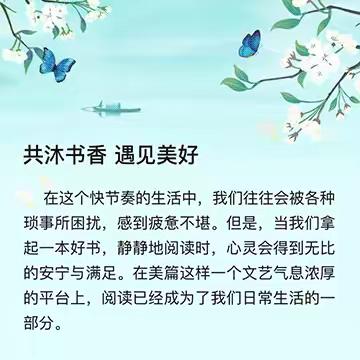 共沐书香 遇见美好

在这个快节奏的生活中，我们往往会被各种琐事所困扰，感到疲惫不堪。但是，当我们拿起一本好书，静静地阅读时，心灵会得到无比的安宁与满足。在美篇这样一个文艺气息浓厚的平台上，阅读已经成为了我们日常生活的一部分。